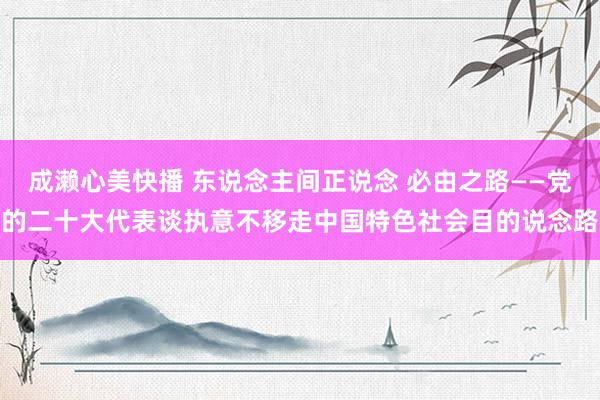 成濑心美快播 东说念主间正说念 必由之路——党的二十大代表谈执意不移走中国特色社会目的说念路